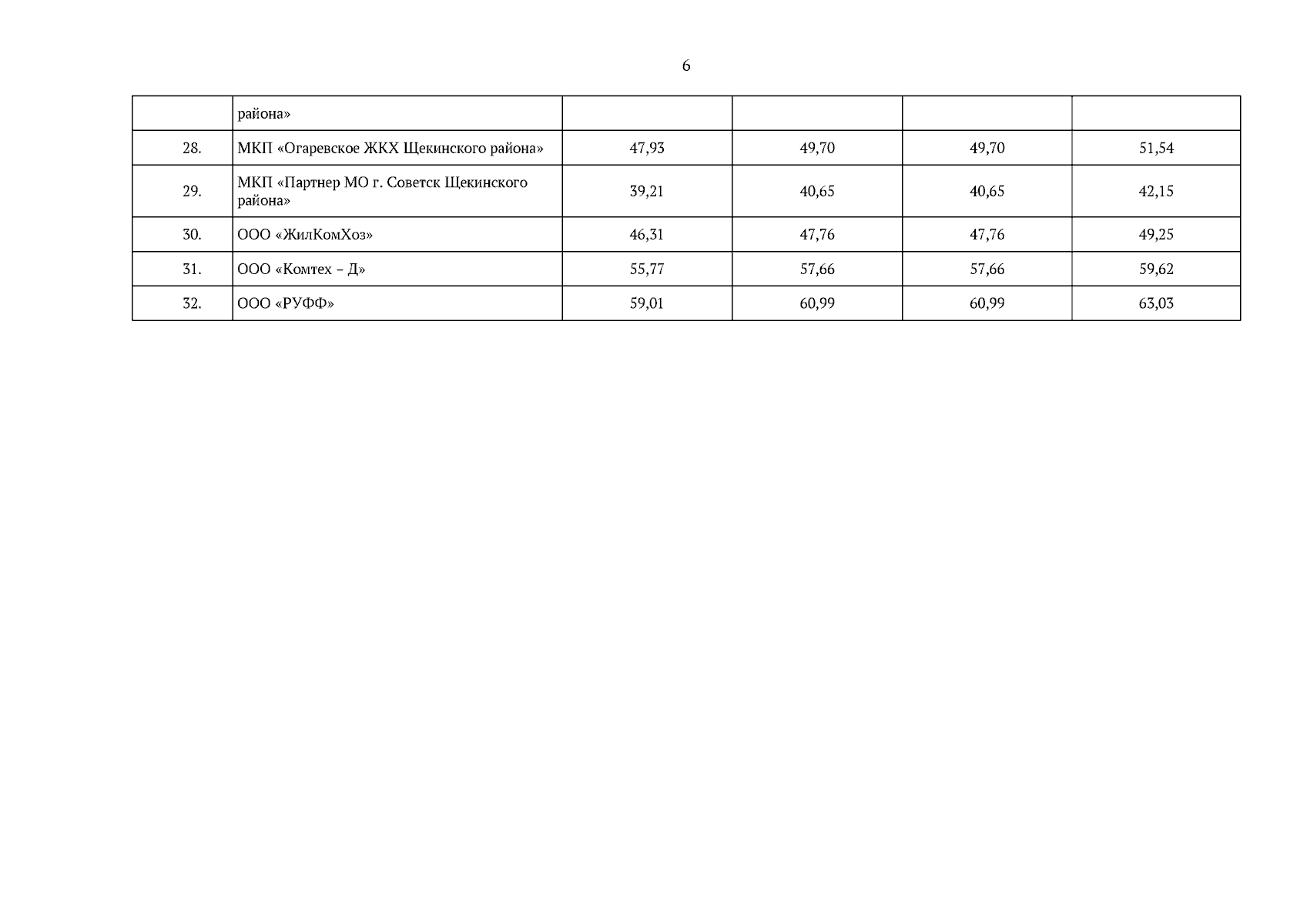 6

| | района» | | | | |
|---|---|---|---|---|---|
| 28. | МКП «Огаревское ЖКХ Щекинского района» | 47,93 | 49,70 | 49,70 | 51,54 |
| 29. | МКП «Партнер МО г. Советск Щекинского района» | 39,21 | 40,65 | 40,65 | 42,15 |
| 30. | ООО «ЖилКомХоз» | 46,31 | 47,76 | 47,76 | 49,25 |
| 31. | ООО «Комтех – Д» | 55,77 | 57,66 | 57,66 | 59,62 |
| 32. | ООО «РУФФ» | 59,01 | 60,99 | 60,99 | 63,03 |